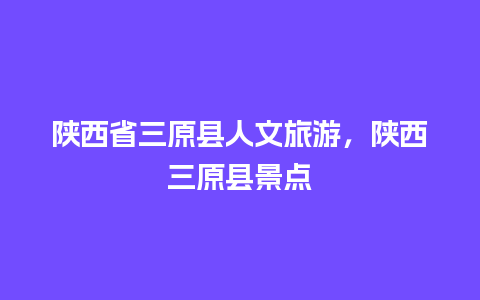 陕西省三原县人文旅游，陕西三原县景点